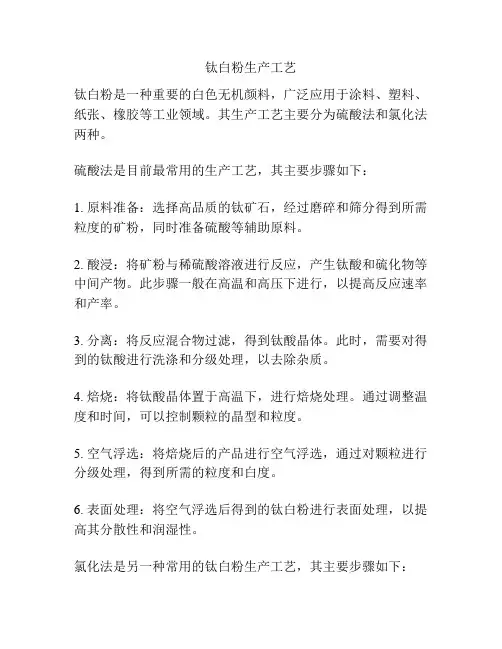 钛白粉生产工艺

钛白粉是一种重要的白色无机颜料，广泛应用于涂料、塑料、纸张、橡胶等工业领域。其生产工艺主要分为硫酸法和氯化法两种。

硫酸法是目前最常用的生产工艺，其主要步骤如下：

1. 原料准备：选择高品质的钛矿石，经过磨碎和筛分得到所需粒度的矿粉，同时准备硫酸等辅助原料。

2. 酸浸：将矿粉与稀硫酸溶液进行反应，产生钛酸和硫化物等中间产物。此步骤一般在高温和高压下进行，以提高反应速率和产率。

3. 分离：将反应混合物过滤，得到钛酸晶体。此时，需要对得到的钛酸进行洗涤和分级处理，以去除杂质。

4. 焙烧：将钛酸晶体置于高温下，进行焙烧处理。通过调整温度和时间，可以控制颗粒的晶型和粒度。

5. 空气浮选：将焙烧后的产品进行空气浮选，通过对颗粒进行分级处理，得到所需的粒度和白度。

6. 表面处理：将空气浮选后得到的钛白粉进行表面处理，以提高其分散性和润湿性。

氯化法是另一种常用的钛白粉生产工艺，其主要步骤如下：